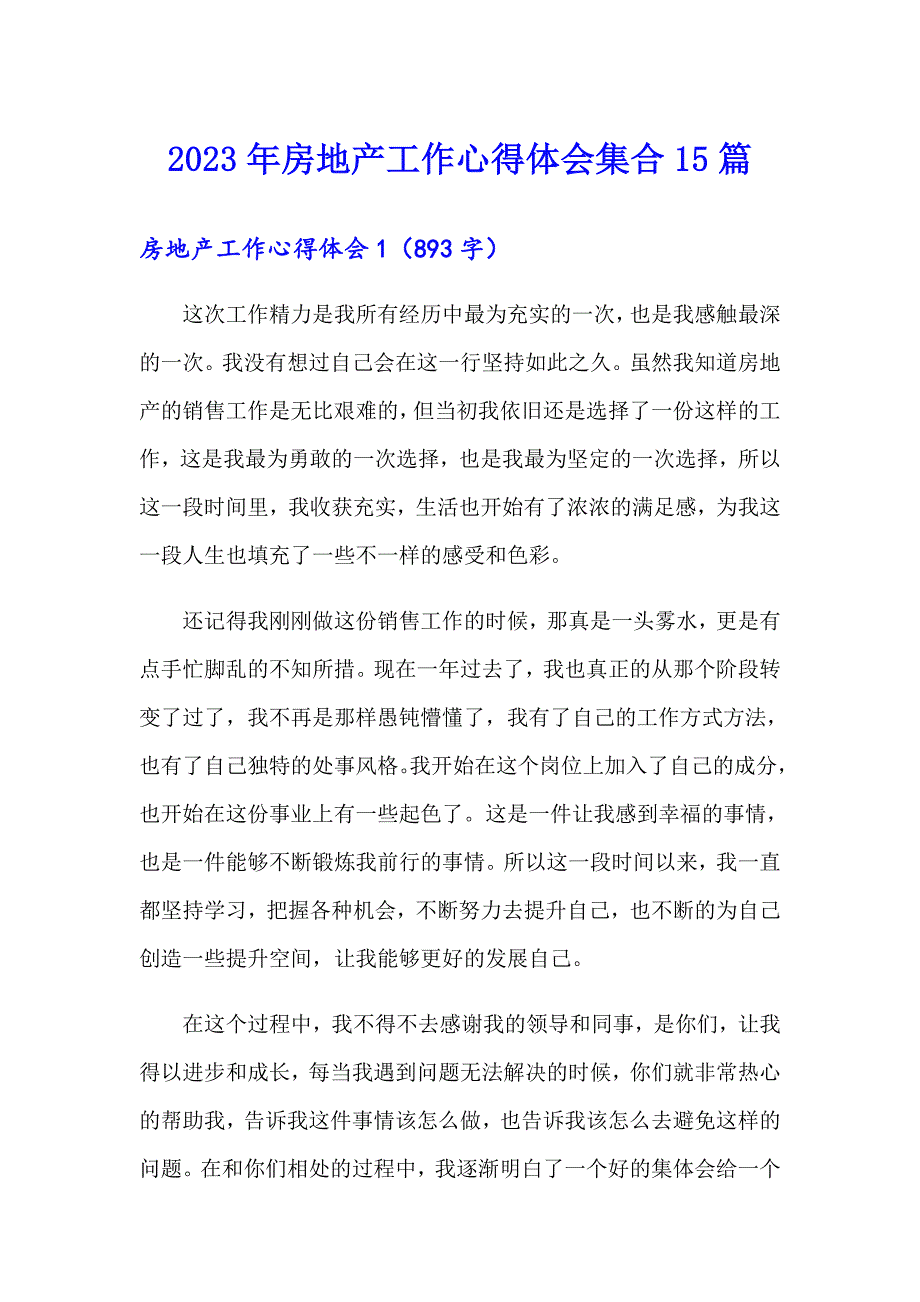 2023年房地产工作心得体会集合15篇

房地产工作心得体会1（893字）

这次工作精力是我所有经历中最为充实的一次，也是我感触最深的一次。我没有想过自己会在这一行坚持如此之久。虽然我知道房地产的销售工作是无比艰难的，但当初我依旧还是选择了一份这样的工作，这是我最为勇敢的一次选择，也是我最为坚定的一次选择，所以这一段时间里，我收获充实，生活也开始有了浓浓的满足感，为我这一段人生也填充了一些不一样的感受和色彩。

还记得我刚刚做这份销售工作的时候，那真是一头雾水，更是有点手忙脚乱的不知所措。现在一年过去了，我也真正的从那个阶段转变了过了，我不再是那样愚钝懵懂了，我有了自己的工作方式方法，也有了自己独特的处事风格。我开始在这个岗位上加入了自己的成分，也开始在这份事业上有一些起色了。这是一件让我感到幸福的事情，也是一件能够不断锻炼我前行的事情。所以这一段时间以来，我一直都坚持学习，把握各种机会，不断努力去提升自己，也不断的为自己创造一些提升空间，让我能够更好的发展自己。

在这个过程中，我不得不去感谢我的领导和同事，是你们，让我得以进步和成长，每当我遇到问题无法解决的时候，你们就非常热心的帮助我，告诉我这件事情该怎么做，也告诉我该怎么去避免这样的问题。在和你们相处的过程中，我逐渐明白了一个好的集体会给一个